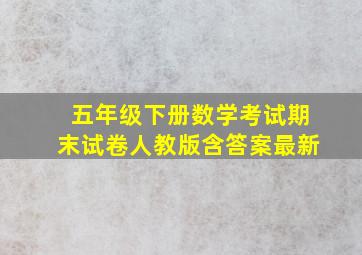 五年级下册数学考试期末试卷人教版含答案最新